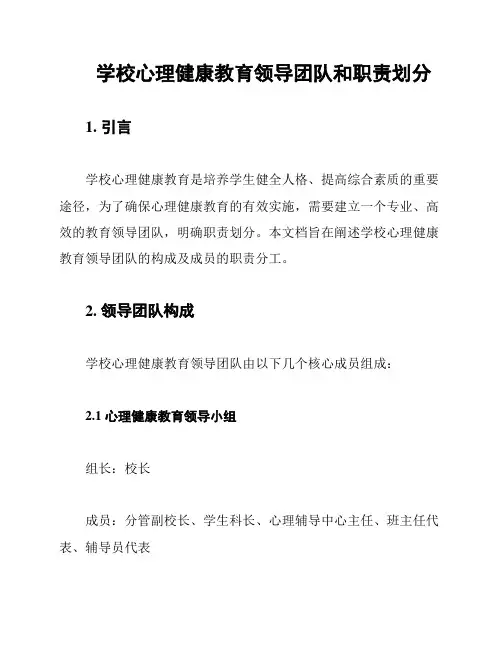 学校心理健康教育领导团队和职责划分

1. 引言

学校心理健康教育是培养学生健全人格、提高综合素质的重要途径，为了确保心理健康教育的有效实施，需要建立一个专业、高效的教育领导团队，明确职责划分。本文档旨在阐述学校心理健康教育领导团队的构成及成员的职责分工。

2. 领导团队构成

学校心理健康教育领导团队由以下几个核心成员组成：

2.1 心理健康教育领导小组

组长：校长

成员：分管副校长、学生科长、心理辅导中心主任、班主任代表、辅导员代表